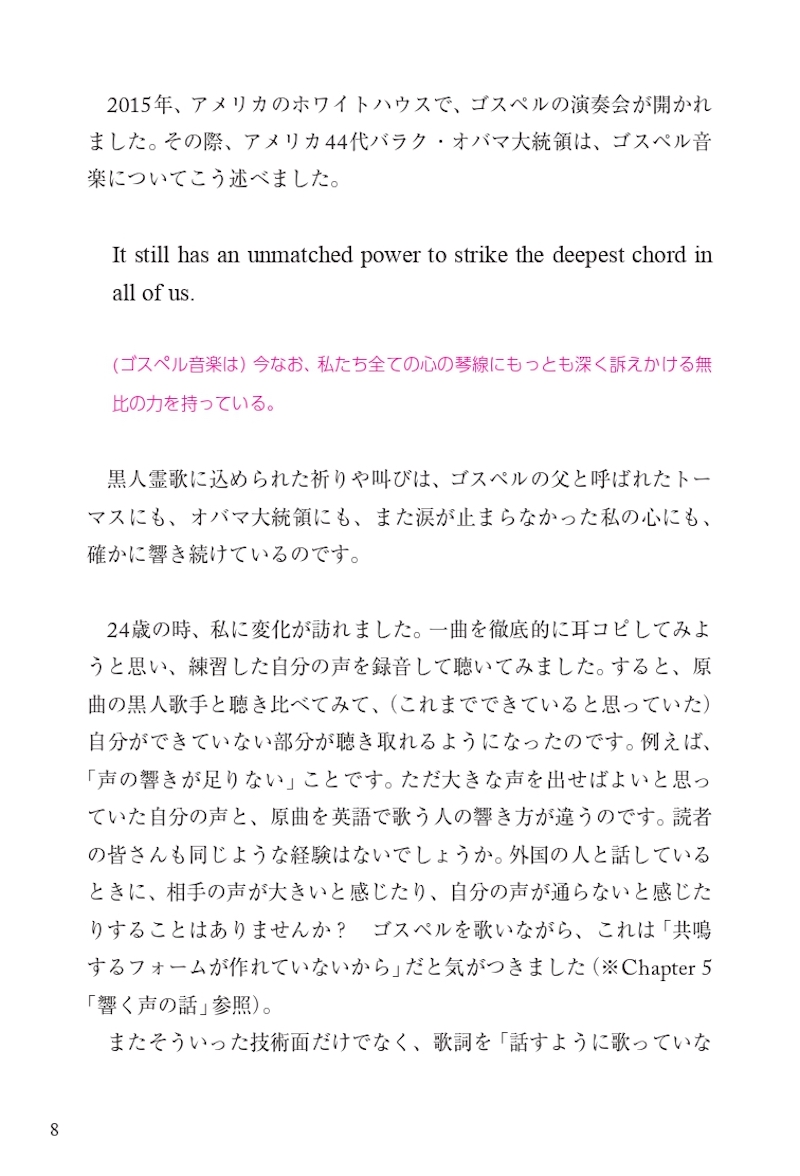 2015年、アメリカのホワイトハウスで、ゴスペルの演奏会が開かれました。その際、アメリカ44代バラク・オバマ大統領は、ゴスペル音楽についてこう述べました。

It still has an unmatched power to strike the deepest chord in all of us.

(ゴスペル音楽は) 今なお、私たち全ての心の琴線にもっとも深く訴えかける無比の力を持っている。

黒人霊歌に込められた祈りや叫びは、ゴスペルの父と呼ばれたトーマスにも、オバマ大統領にも、また涙が止まらなかった私の心にも、確かに響き続けているのです。

24歳の時、私に変化が訪れました。一曲を徹底的に耳コピしてみようと思い、練習した自分の声を録音して聴いてみました。すると、原曲の黒人歌手と聴き比べてみて、(これまでできていると思っていた) 自分ができていない部分が聴き取れるようになったのです。例えば、「声の響きが足りない」ことです。ただ大きな声を出せばよいと思っていた自分の声と、原曲を英語で歌う人の響き方が違うのです。読者の皆さんも同じような経験はないでしょうか。外国の人と話しているときに、相手の声が大きいと感じたり、自分の声が通らないと感じたりすることはありませんか？　ゴスペルを歌いながら、これは「共鳴するフォームが作れていないから」だと気がつきました (※Chapter 5「響く声の話」参照)。

またそういった技術面だけでなく、歌詞を「話すように歌っていな

8